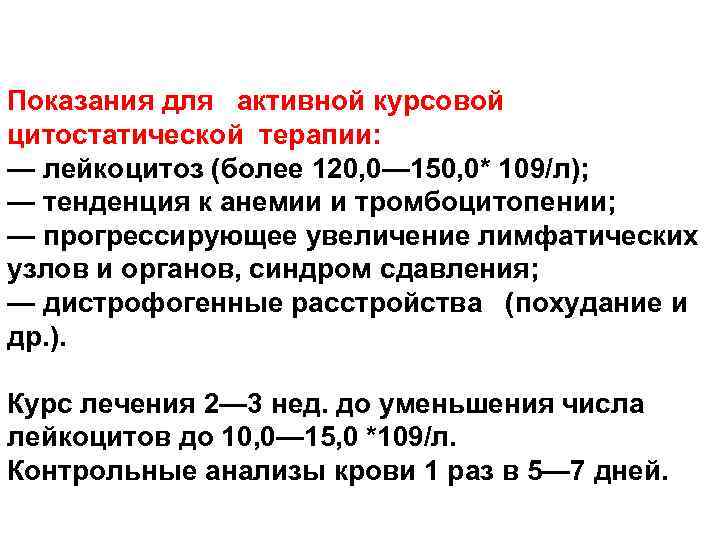 Показания для активной курсовой цитостатической терапии:
— лейкоцитоз (более 120,0—150,0* 109/л);
— тенденция к анемии и тромбоцитопении;
— прогрессирующее увеличение лимфатических узлов и органов, синдром сдавления;
— дистрофогенные расстройства (похудание и др.).

Курс лечения 2—3 нед. до уменьшения числа лейкоцитов до 10,0—15,0 *109/л.
Контрольные анализы крови 1 раз в 5—7 дней.